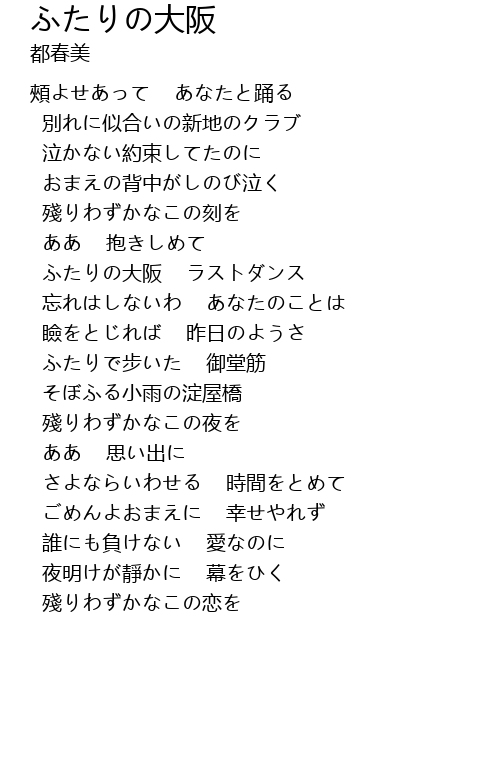 ふたりの大阪
都春美

頬よせあって　あなたと踊る
別れに似合いの新地のクラブ
泣かない約束してたのに
おまえの背中がしのび泣く
残りわずかなこの刻を
ああ　抱きしめて
ふたりの大阪　ラストダンス
忘れはしないわ　あなたのことは
瞼をとじれば　昨日のようさ
ふたりで歩いた　御堂筋
そぼふる小雨の淀屋橋
残りわずかなこの夜を
ああ　思い出に
さよならいわせる　時間をとめて
ごめんよおまえに　幸せやれず
誰にも負けない　愛なのに
夜明けが静かに　幕をひく
残りわずかなこの恋を